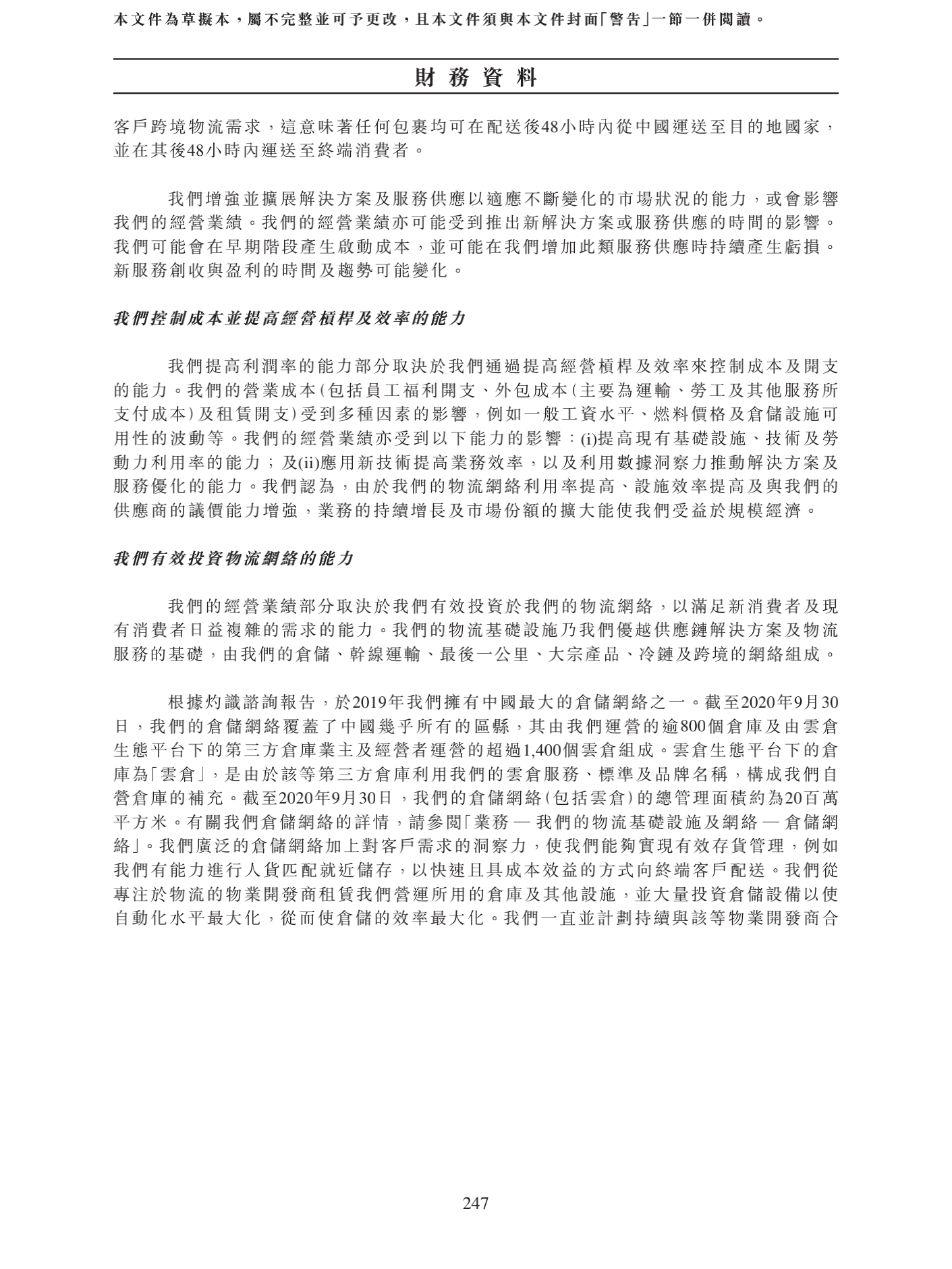 本文件為草擬本，屬不完整並可予更改，且本文件須與本文件封面「警告」一節一併閱讀。

財務資料

客戶跨境物流需求，這意味著任何包裹均可在配送後48小時內從中國運送至目的地國家，並在其後48小時內運送至終端消費者。

我們增強並擴展解決方案及服務供應以適應不斷變化的市場狀況的能力，或會影響我們的經營業績。我們的經營業績亦可能受到推出新解決方案或服務供應的時間的影響。我們可能會在早期階段產生啟動成本，並可能在我們增加此類服務供應時持續產生虧損。新服務創收與盈利的時間及趨勢可能變化。

我們控制成本並提高經營槓桿及效率的能力

我們提高利潤率的能力部分取決於我們通過提高經營槓桿及效率來控制成本及開支的能力。我們的營業成本(包括員工福利開支、外包成本(主要為運輸、勞工及其他服務所支付成本)及租賃開支)受到多種因素的影響，例如一般工資水平、燃料價格及倉儲設施可用性的波動等。我們的經營業績亦受到以下能力的影響：(i)提高現有基礎設施、技術及勞動力利用率的能力；及(ii)應用新技術提高業務效率，以及利用數據洞察力推動解決方案及服務優化的能力。我們認為，由於我們的物流網絡利用率提高、設施效率提高及與我們的供應商的議價能力增強，業務的持續增長及市場份額的擴大能使我們受益於規模經濟。

我們有效投資物流網絡的能力

我們的經營業績部分取決於我們有效投資於我們的物流網絡，以滿足新消費者及現有消費者日益複雜的需求的能力。我們的物流基礎設施乃我們優越供應鏈解決方案及物流服務的基礎，由我們的倉儲、幹線運輸、最後一公里、大宗產品、冷鏈及跨境的網絡組成。

根據灼識諮詢報告，於2019年我們擁有中國最大的倉儲網絡之一。截至2020年9月30日，我們的倉儲網絡覆蓋了中國幾乎所有的區縣，其由我們運營的逾800個倉庫及由雲倉生態平台下的第三方倉庫業主及經營者運營的超過1,400個雲倉組成。雲倉生態平台下的倉庫為「雲倉」，是由於該等第三方倉庫利用我們的雲倉服務、標準及品牌名稱，構成我們自營倉庫的補充。截至2020年9月30日，我們的倉儲網絡(包括雲倉)的總管理面積約為20百萬平方米。有關我們倉儲網絡的詳情，請參閱「業務 — 我們的物流基礎設施及網絡 — 倉儲網絡」。我們廣泛的倉儲網絡加上對客戶需求的洞察力，使我們能夠實現有效存貨管理，例如我們有能力進行人貨匹配就近儲存，以快速且具成本效益的方式向終端客戶配送。我們從專注於物流的物業開發商租賃我們營運所用的倉庫及其他設施，並大量投資倉儲設備以使自動化水平最大化，從而使倉儲的效率最大化。我們一直並計劃持續與該等物業開發商合

247